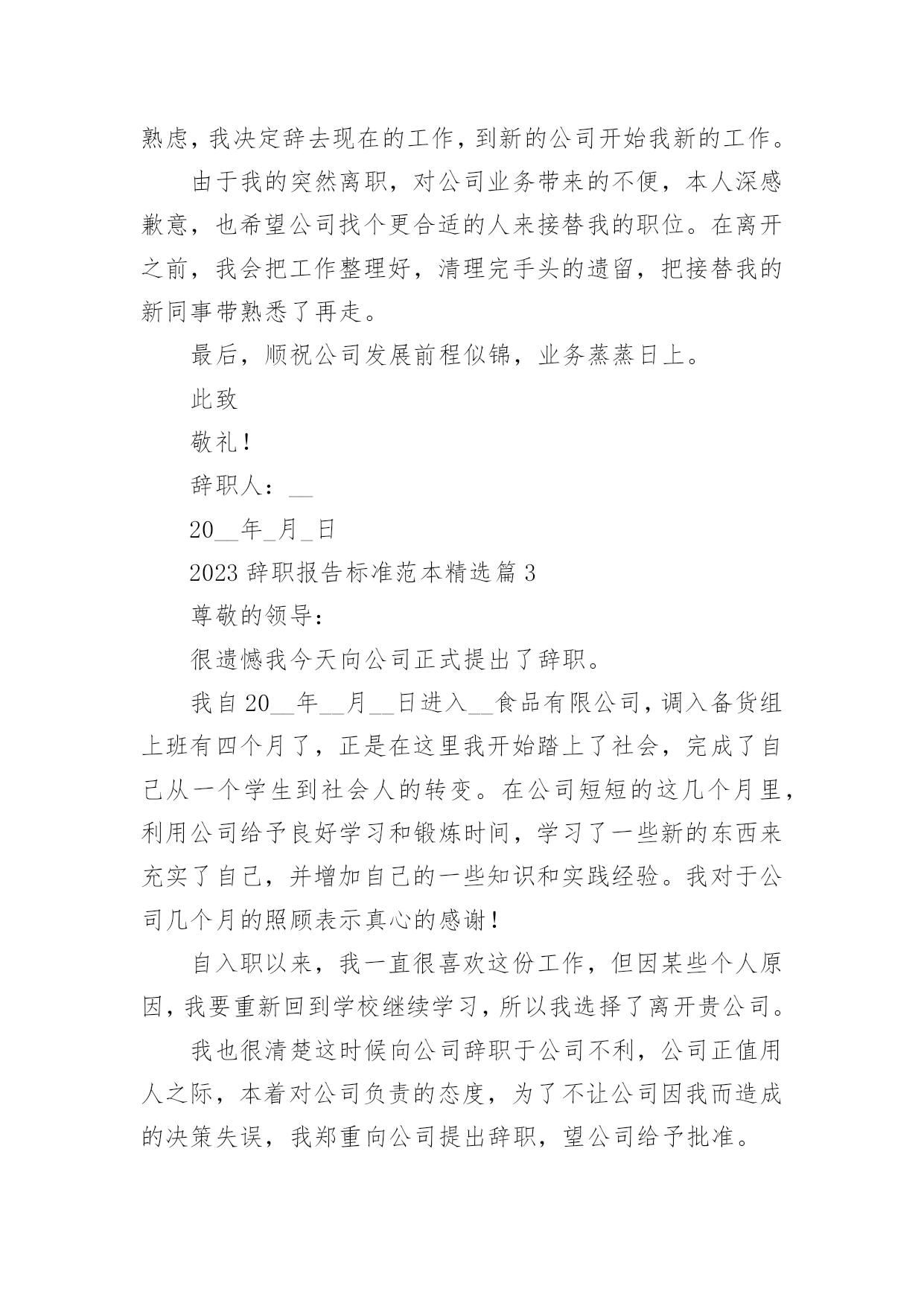 熟虑，我决定辞去现在的工作，到新的公司开始我新的工作。

由于我的突然离职，对公司业务带来的不便，本人深感歉意，也希望公司找个更合适的人来接替我的职位。在离开之前，我会把工作整理好，清理完手头的遗留，把接替我的新同事带熟悉了再走。

最后，顺祝公司发展前程似锦，业务蒸蒸日上。

此致

敬礼！

辞职人：__

20__年_月_日

2023 辞职报告标准范本精选篇 3

尊敬的领导：

很遗憾我今天向公司正式提出了辞职。

我自 20__年__月__日进入__食品有限公司，调入备货组上班有四个月了，正是在这里我开始踏上了社会，完成了自己从一个学生到社会人的转变。在公司短短的这几个月里，利用公司给予良好学习和锻炼时间，学习了一些新的东西来充实了自己，并增加自己的一些知识和实践经验。我对于公司几个月的照顾表示真心的感谢！

自入职以来，我一直很喜欢这份工作，但因某些个人原因，我要重新回到学校继续学习，所以我选择了离开贵公司。

我也很清楚这时候向公司辞职于公司不利，公司正值用人之际，本着对公司负责的态度，为了不让公司因我而造成的决策失误，我郑重向公司提出辞职，望公司给予批准。